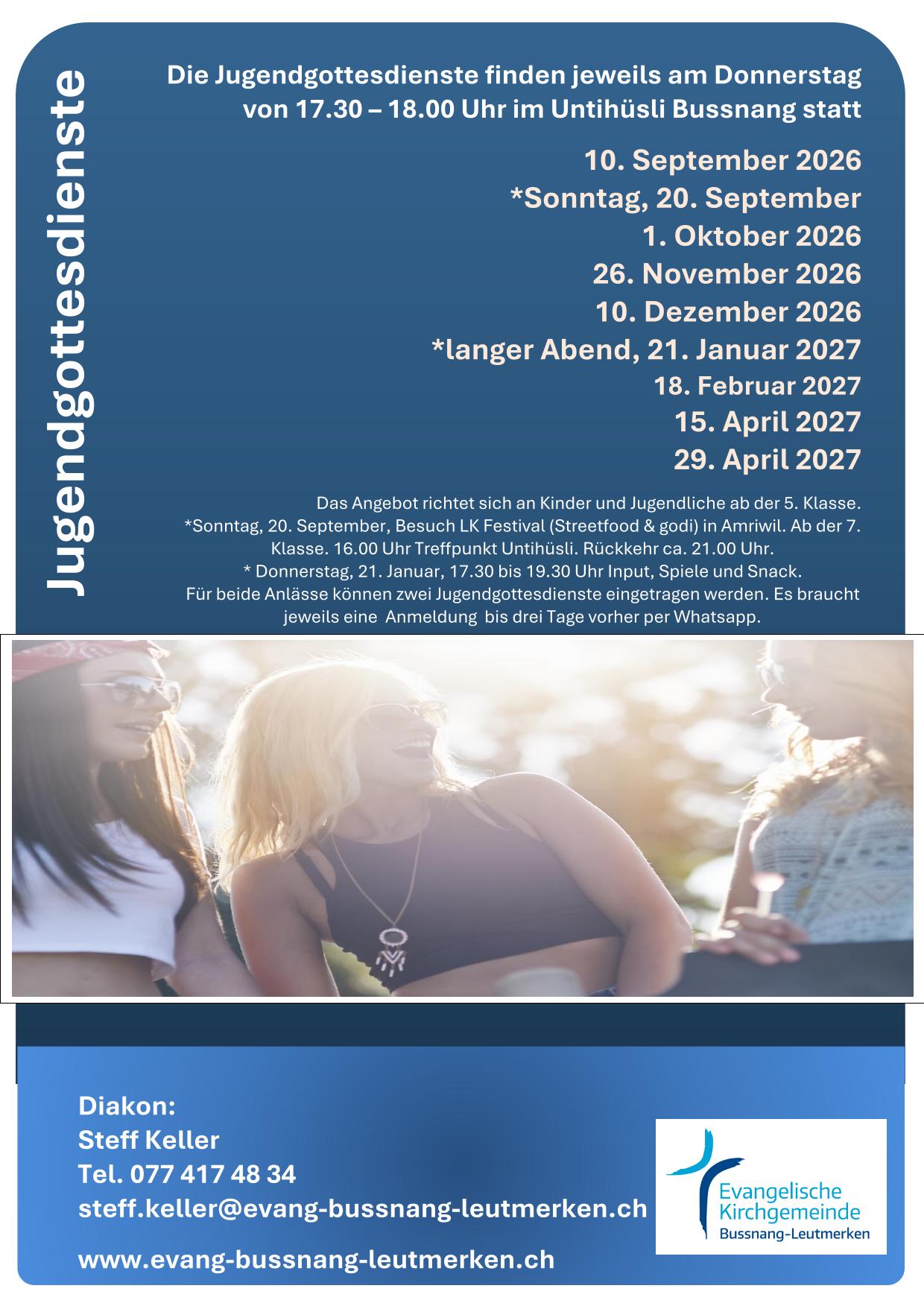 Jugendgottesdienste

Die Jugendgottesdienste finden jeweils am Donnerstag von 17.30 – 18.00 Uhr im Untihüsli Bussnang statt

10. September 2026
*Sonntag, 20. September
1. Oktober 2026
26. November 2026
10. Dezember 2026
*langer Abend, 21. Januar 2027
18. Februar 2027
15. April 2027
29. April 2027

Das Angebot richtet sich an Kinder und Jugendliche ab der 5. Klasse.
*Sonntag, 20. September, Besuch LK Festival (Streetfood & godi) in Amriwil. Ab der 7. Klasse. 16.00 Uhr Treffpunkt Untihüsli. Rückkehr ca. 21.00 Uhr.
* Donnerstag, 21. Januar, 17.30 bis 19.30 Uhr Input, Spiele und Snack.
Für beide Anlässe können zwei Jugendgottesdienste eingetragen werden. Es braucht jeweils eine Anmeldung bis drei Tage vorher per Whatsapp.

Diakon:
Steff Keller
Tel. 077 417 48 34
steff.keller@evang-bussnang-leutmerken.ch

www.evang-bussnang-leutmerken.ch

Evangelische
Kirchgemeinde
Bussnang-Leutmerken